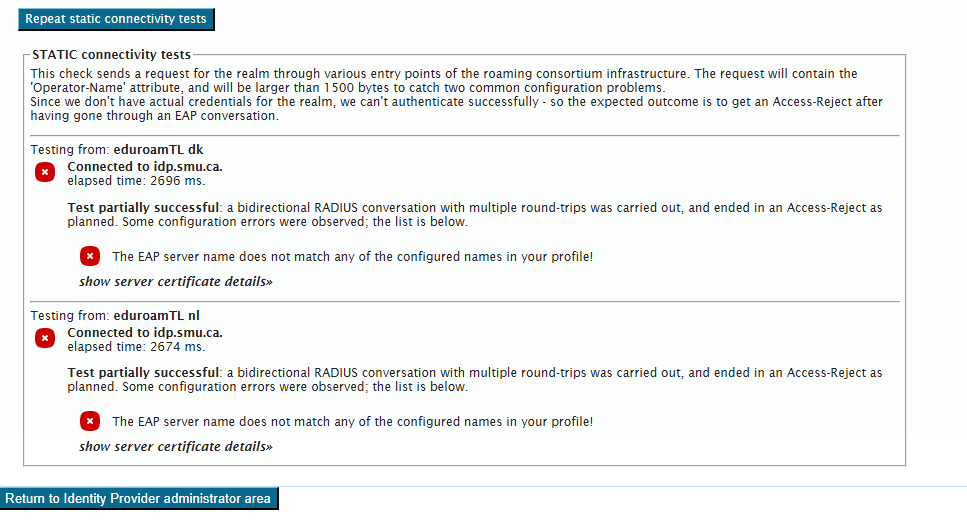 Repeat static connectivity tests

STATIC connectivity tests

This check sends a request for the realm through various entry points of the roaming consortium infrastructure. The request will contain the 'Operator-Name' attribute, and will be larger than 1500 bytes to catch two common configuration problems.
Since we don't have actual credentials for the realm, we can't authenticate successfully - so the expected outcome is to get an Access-Reject after having gone through an EAP conversation.

Testing from: eduroamTL dk

Connected to idp.smu.ca.
elapsed time: 2696 ms.

Test partially successful: a bidirectional RADIUS conversation with multiple round-trips was carried out, and ended in an Access-Reject as planned. Some configuration errors were observed; the list is below.

The EAP server name does not match any of the configured names in your profile!

show server certificate details»

Testing from: eduroamTL nl

Connected to idp.smu.ca.
elapsed time: 2674 ms.

Test partially successful: a bidirectional RADIUS conversation with multiple round-trips was carried out, and ended in an Access-Reject as planned. Some configuration errors were observed; the list is below.

The EAP server name does not match any of the configured names in your profile!

show server certificate details»

Return to Identity Provider administrator area